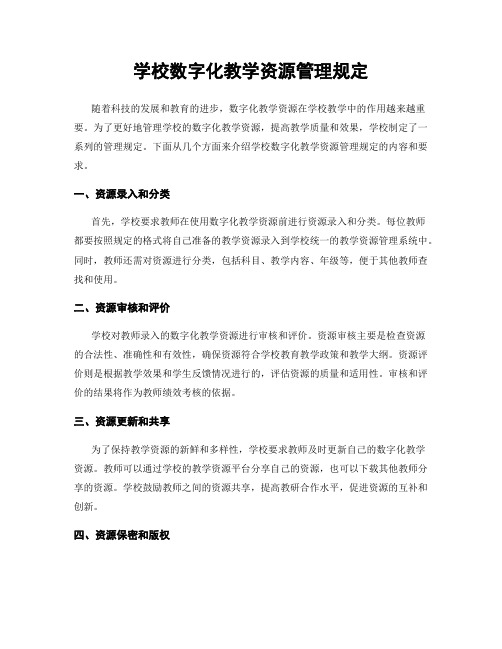 学校数字化教学资源管理规定

随着科技的发展和教育的进步，数字化教学资源在学校教学中的作用越来越重要。为了更好地管理学校的数字化教学资源，提高教学质量和效果，学校制定了一系列的管理规定。下面从几个方面来介绍学校数字化教学资源管理规定的内容和要求。

一、资源录入和分类

首先，学校要求教师在使用数字化教学资源前进行资源录入和分类。每位教师都要按照规定的格式将自己准备的教学资源录入到学校统一的教学资源管理系统中。同时，教师还需对资源进行分类，包括科目、教学内容、年级等，便于其他教师查找和使用。

二、资源审核和评价

学校对教师录入的数字化教学资源进行审核和评价。资源审核主要是检查资源的合法性、准确性和有效性，确保资源符合学校教育教学政策和教学大纲。资源评价则是根据教学效果和学生反馈情况进行的，评估资源的质量和适用性。审核和评价的结果将作为教师绩效考核的依据。

三、资源更新和共享

为了保持教学资源的新鲜和多样性，学校要求教师及时更新自己的数字化教学资源。教师可以通过学校的教学资源平台分享自己的资源，也可以下载其他教师分享的资源。学校鼓励教师之间的资源共享，提高教研合作水平，促进资源的互补和创新。

四、资源保密和版权